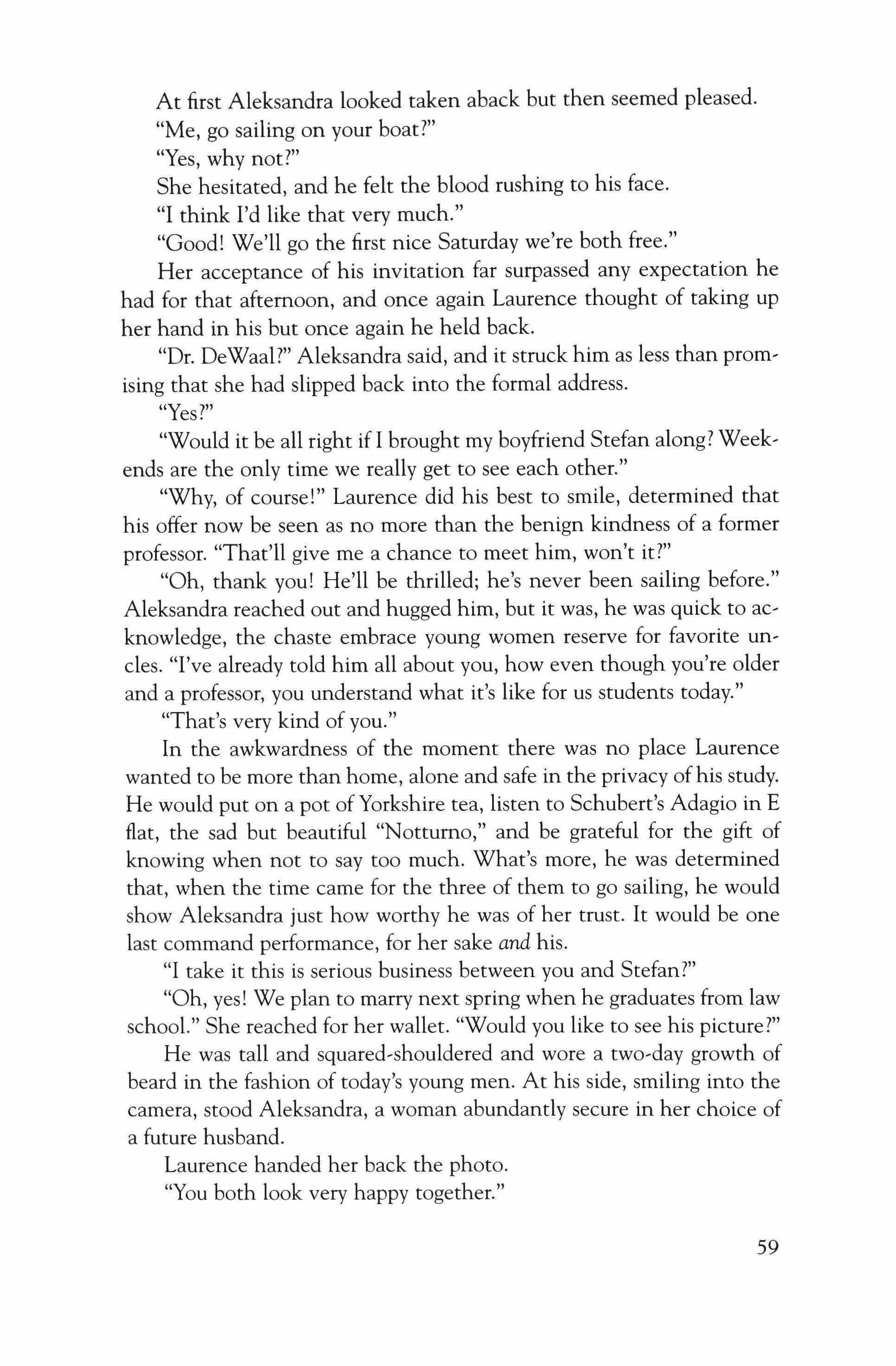 At first Aleksandra looked taken aback but then seemed pleased.

"Me, go sailing on your boat?"

"Yes, why not?"

She hesitated, and he felt the blood rushing to his face.

"I think I'd like that very much."

"Good! We'll go the first nice Saturday we're both free."

Her acceptance of his invitation far surpassed any expectation he had for that afternoon, and once again Laurence thought of taking up her hand in his but once again he held back.

"Dr. DeWaal?" Aleksandra said, and it struck him as less than promising that she had slipped back into the formal address.

"Yes?"

"Would it be all right if I brought my boyfriend Stefan along? Weekends are the only time we really get to see each other."

"Why, of course!" Laurence did his best to smile, determined that his offer now be seen as no more than the benign kindness of a former professor. "That'll give me a chance to meet him, won't it?"

"Oh, thank you! He'll be thrilled; he's never been sailing before." Aleksandra reached out and hugged him, but it was, he was quick to acknowledge, the chaste embrace young women reserve for favorite uncles. "I've already told him all about you, how even though you're older and a professor, you understand what it's like for us students today."

"That's very kind of you."

In the awkwardness of the moment there was no place Laurence wanted to be more than home, alone and safe in the privacy of his study. He would put on a pot of Yorkshire tea, listen to Schubert's Adagio in E flat, the sad but beautiful "Notturno," and be grateful for the gift of knowing when not to say too much. What's more, he was determined that, when the time came for the three of them to go sailing, he would show Aleksandra just how worthy he was of her trust. It would be one last command performance, for her sake and his.

"I take it this is serious business between you and Stefan?"

"Oh, yes! We plan to marry next spring when he graduates from law school." She reached for her wallet. "Would you like to see his picture?"

He was tall and squared-shouldered and wore a two-day growth of beard in the fashion of today's young men. At his side, smiling into the camera, stood Aleksandra, a woman abundantly secure in her choice of a future husband.

Laurence handed her back the photo.

"You both look very happy together."

59